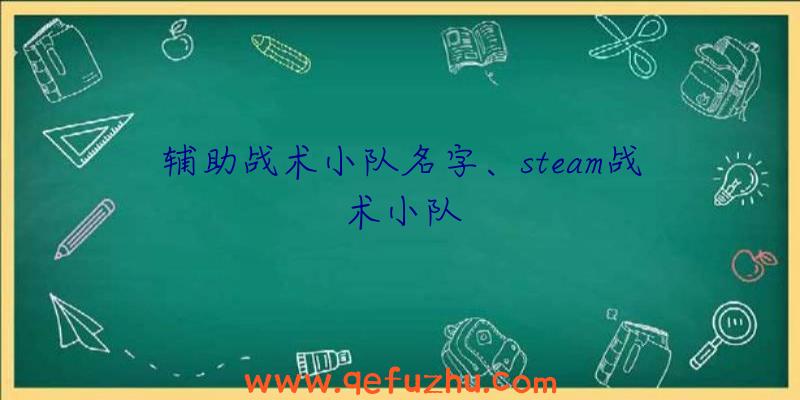 辅助战术小队名字、steam战术小队

www.qefuzhu.com